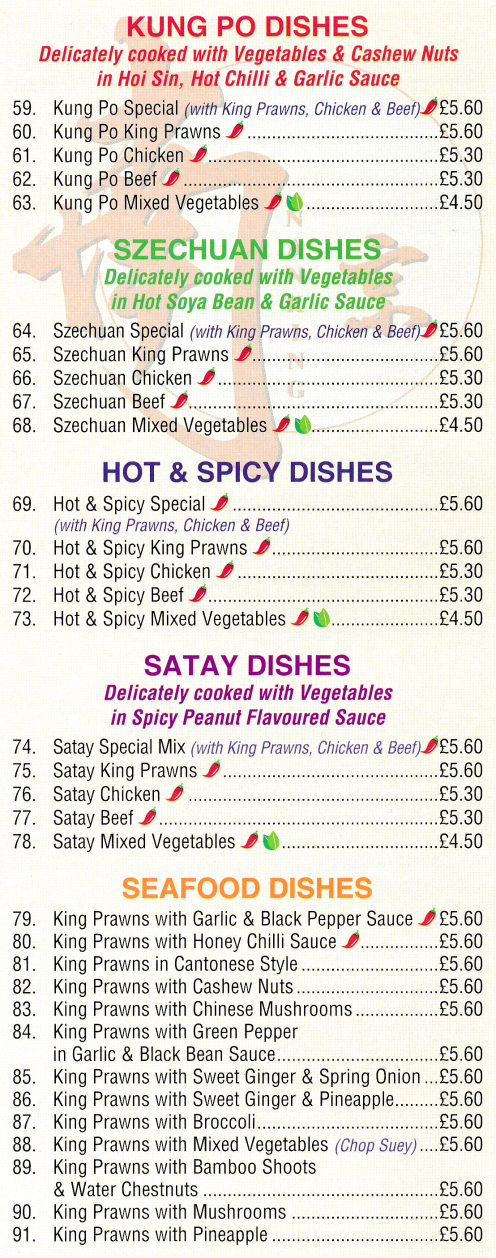 KUNG PO DISHES
Delicately cooked with Vegetables & Cashew Nuts in Hoi Sin, Hot Chilli & Garlic Sauce

59. Kung Po Special (with King Prawns, Chicken & Beef) £5.60
60. Kung Po King Prawns £5.60
61. Kung Po Chicken £5.30
62. Kung Po Beef £5.30
63. Kung Po Mixed Vegetables £4.50

SZECHUAN DISHES
Delicately cooked with Vegetables in Hot Soya Bean & Garlic Sauce

64. Szechuan Special (with King Prawns, Chicken & Beef) £5.60
65. Szechuan King Prawns £5.60
66. Szechuan Chicken £5.30
67. Szechuan Beef £5.30
68. Szechuan Mixed Vegetables £4.50

HOT & SPICY DISHES

69. Hot & Spicy Special £5.60
(with King Prawns, Chicken & Beef)
70. Hot & Spicy King Prawns £5.60
71. Hot & Spicy Chicken £5.30
72. Hot & Spicy Beef £5.30
73. Hot & Spicy Mixed Vegetables £4.50

SATAY DISHES
Delicately cooked with Vegetables in Spicy Peanut Flavoured Sauce

74. Satay Special Mix (with King Prawns, Chicken & Beef) £5.60
75. Satay King Prawns £5.60
76. Satay Chicken £5.30
77. Satay Beef £5.30
78. Satay Mixed Vegetables £4.50

SEAFOOD DISHES

79. King Prawns with Garlic & Black Pepper Sauce £5.60
80. King Prawns with Honey Chilli Sauce £5.60
81. King Prawns in Cantonese Style £5.60
82. King Prawns with Cashew Nuts £5.60
83. King Prawns with Chinese Mushrooms £5.60
84. King Prawns with Green Pepper in Garlic & Black Bean Sauce £5.60
85. King Prawns with Sweet Ginger & Spring Onion £5.60
86. King Prawns with Sweet Ginger & Pineapple £5.60
87. King Prawns with Broccoli £5.60
88. King Prawns with Mixed Vegetables (Chop Suey) £5.60
89. King Prawns with Bamboo Shoots & Water Chestnuts £5.60
90. King Prawns with Mushrooms £5.60
91. King Prawns with Pineapple £5.60